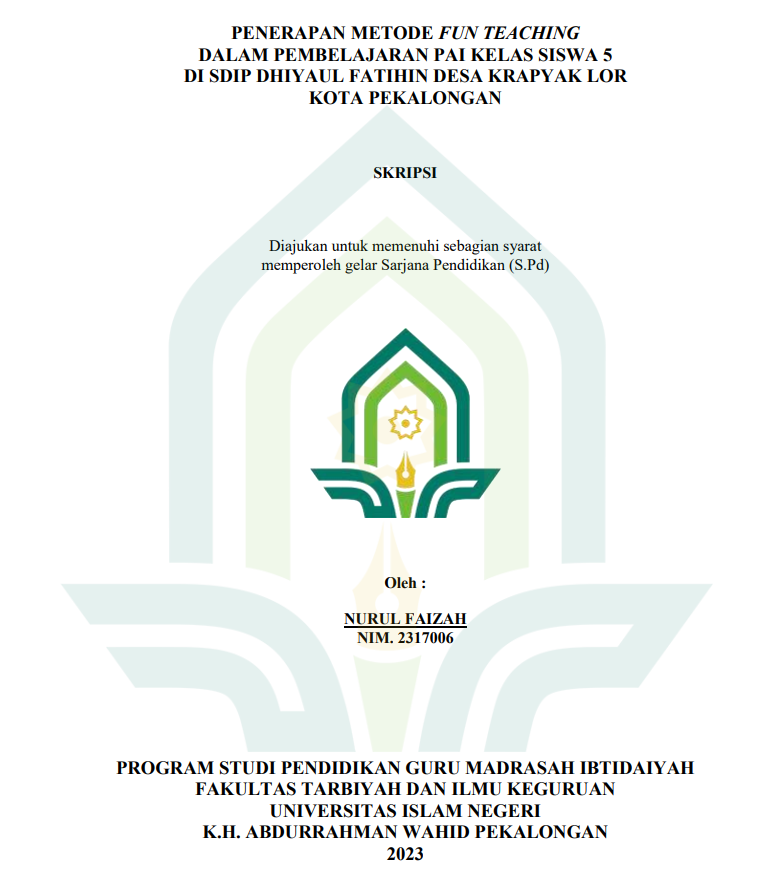 PENERAPAN METODE FUN TEACHING
DALAM PEMBELAJARAN PAI KELAS SISWA 5
DI SDIP DHIYAUL FATIHIN DESA KRAPYAK LOR
KOTA PEKALONGAN

SKRIPSI

Diajukan untuk memenuhi sebagian syarat
memperoleh gelar Sarjana Pendidikan (S.Pd)

Oleh :

NURUL FAIZAH
NIM. 2317006

PROGRAM STUDI PENDIDIKAN GURU MADRASAH IBTIDAIYAH
FAKULTAS TARBIYAH DAN ILMU KEGURUAN
UNIVERSITAS ISLAM NEGERI
K.H. ABDURRAHMAN WAHID PEKALONGAN
2023